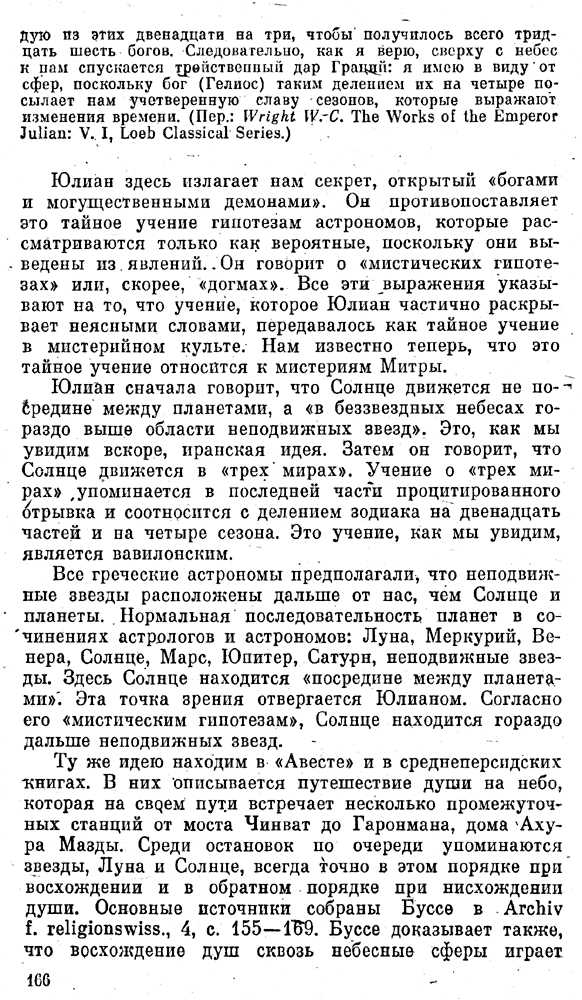 дую из этих двенадцати на три, чтобы получилось всего тридцать шесть богов. Следовательно, как я верю, сверху с небес к нам спускается тройственный дар Граций: я имею в виду от сфер, поскольку бог (Гелиос) таким делением их на четыре посылает нам учетверенную славу сезонов, которые выражают изменения времени. (Пер.: Wright W.-C. The Works of the Emperor Julian: V. I, Loeb Classical Series.)

Юлиан здесь излагает нам секрет, открытый «богами и могущественными демонами». Он противопоставляет это тайное учение гипотезам астрономов, которые рассматриваются только как вероятные, поскольку они выведены из явлений. Он говорит о «мистических гипотезах» или, скорее, «догмах». Все эти выражения указывают на то, что учение, которое Юлиан частично раскрывает неясными словами, передавалось как тайное учение в мистерийном культе. Нам известно теперь, что это тайное учение относится к мистериям Митры.

Юлиан сначала говорит, что Солнце движется не посредине между планетами, а «в беззвездных небесах гораздо выше области неподвижных звезд». Это, как мы увидим вскоре, иранская идея. Затем он говорит, что Солнце движется в «трех мирах». Учение о «трех мирах» упоминается в последней части процитированного отрывка и соотносится с делением зодиака на двенадцать частей и на четыре сезона. Это учение, как мы увидим, является вавилонским.

Все греческие астрономы предполагали, что неподвижные звезды расположены дальше от нас, чем Солнце и планеты. Нормальная последовательность планет в сочинениях астрологов и астрономов: Луна, Меркурий, Венера, Солнце, Марс, Юпитер, Сатурн, неподвижные звезды. Здесь Солнце находится «посредине между планетами». Эта точка зрения отвергается Юлианом. Согласно его «мистическим гипотезам», Солнце находится гораздо дальше неподвижных звезд.

Ту же идею находим в «Авесте» и в среднеперсидских книгах. В них описывается путешествие души на небо, которая на своем пути встречает несколько промежуточных станций от моста Чинват до Гаронмана, дома Ахура Мазды. Среди остановок по очереди упоминаются звезды, Луна и Солнце, всегда точно в этом порядке при восхождении и в обратном порядке при нисхождении души. Основные источники собраны Буссе в Archiv f. religionswiss., 4, с. 155—169. Буссе доказывает также, что восхождение душ сквозь небесные сферы играет

166